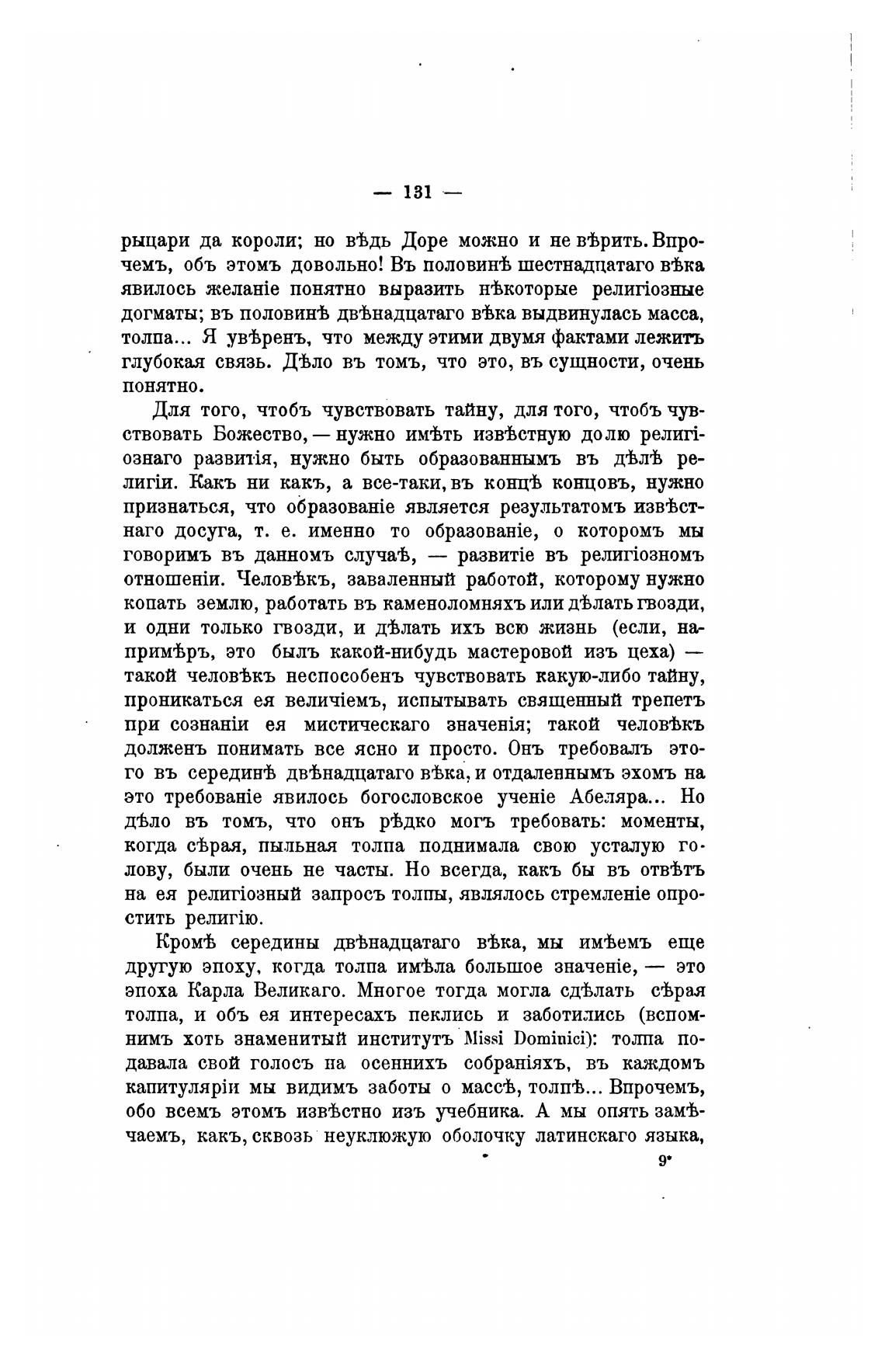 — 131 —

рыцари да короли; но вѣдь Доре можно и не вѣрить. Впрочемъ, объ этомъ довольно! Въ половинѣ шестнадцатаго вѣка явилось желаніе понятно выразить нѣкоторые религіозные догматы; въ половинѣ двѣнадцатаго вѣка выдвинулась масса, толпа... Я увѣренъ, что между этими двумя фактами лежитъ глубокая связь. Дѣло въ томъ, что это, въ сущности, очень понятно.

Для того, чтобъ чувствовать тайну, для того, чтобъ чувствовать Божество, — нужно имѣть извѣстную долю религіознаго развитія, нужно быть образованнымъ въ дѣлѣ религіи. Какъ ни какъ, а все-таки, въ концѣ концовъ, нужно признаться, что образованіе является результатомъ извѣстнаго досуга, т. е. именно то образованіе, о которомъ мы говоримъ въ данномъ случаѣ, — развитіе въ религіозномъ отношеніи. Человѣкъ, заваленный работой, которому нужно копать землю, работать въ каменоломняхъ или дѣлать гвозди, и одни только гвозди, и дѣлать ихъ всю жизнь (если, напримѣръ, это былъ какой-нибудь мастеровой изъ цеха) — такой человѣкъ неспособенъ чувствовать какую-либо тайну, проникаться ея величіемъ, испытывать священный трепетъ при сознаніи ея мистическаго значенія; такой человѣкъ долженъ понимать все ясно и просто. Онъ требовалъ этого въ серединѣ двѣнадцатаго вѣка, и отдаленнымъ эхомъ на это требованіе явилось богословское ученіе Абеляра... Но дѣло въ томъ, что онъ рѣдко могъ требовать: моменты, когда сѣрая, пыльная толпа поднимала свою усталую голову, были очень не часты. Но всегда, какъ бы въ отвѣтъ на ея религіозный запросъ толпы, являлось стремленіе опростить религію.

Кромѣ середины двѣнадцатаго вѣка, мы имѣемъ еще другую эпоху, когда толпа имѣла большое значеніе, — это эпоха Карла Великаго. Многое тогда могла сдѣлать сѣрая толпа, и объ ея интересахъ пеклись и заботились (вспомнимъ хоть знаменитый институтъ Missi Dominici): толпа подавала свой голосъ на осеннихъ собраніяхъ, въ каждомъ капитуляріи мы видимъ заботы о массѣ, толпѣ... Впрочемъ, обо всемъ этомъ извѣстно изъ учебника. А мы опять замѣчаемъ, какъ, сквозь неуклюжую оболочку латинскаго языка,

9*